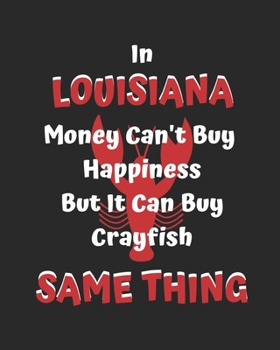 In
LOUISIANA
Money Can't Buy
Happiness
But It Can Buy
Crayfish
SAME THING